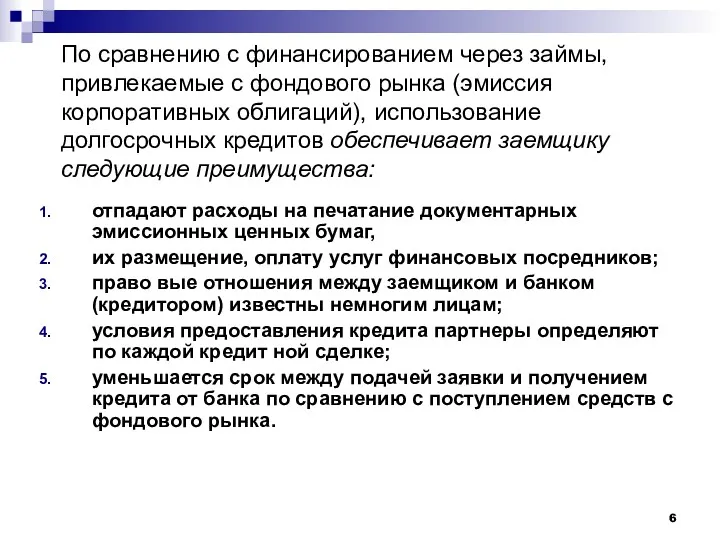 По сравнению с финансированием через займы, привлекаемые с фондового рынка (эмиссия корпоративных облигаций), использование долгосрочных кредитов обеспечивает заемщику следующие преимущества:

1. отпадают расходы на печатание документарных эмиссионных ценных бумаг,
2. их размещение, оплату услуг финансовых посредников;
3. право вые отношения между заемщиком и банком (кредитором) известны немногим лицам;
4. условия предоставления кредита партнеры определяют по каждой кредит ной сделке;
5. уменьшается срок между подачей заявки и получением кредита от банка по сравнению с поступлением средств с фондового рынка.

6